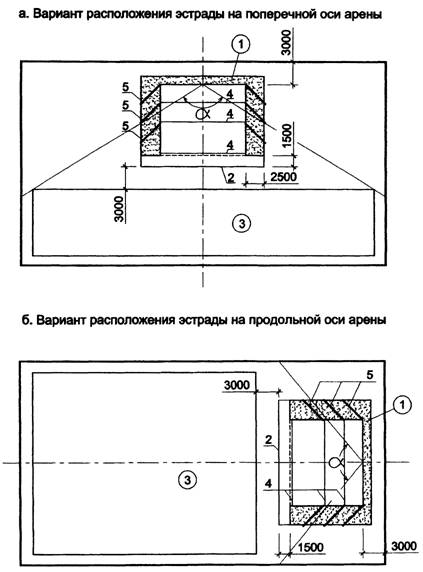 а. Вариант расположения эстрады на поперечной оси арены

1
3000
5
5
5
4
$\alpha$
4
4
1500
2
2500
3000
3

б. Вариант расположения эстрады на продольной оси арены

3000
5
1
2
$\alpha$
3
4
1500
3000